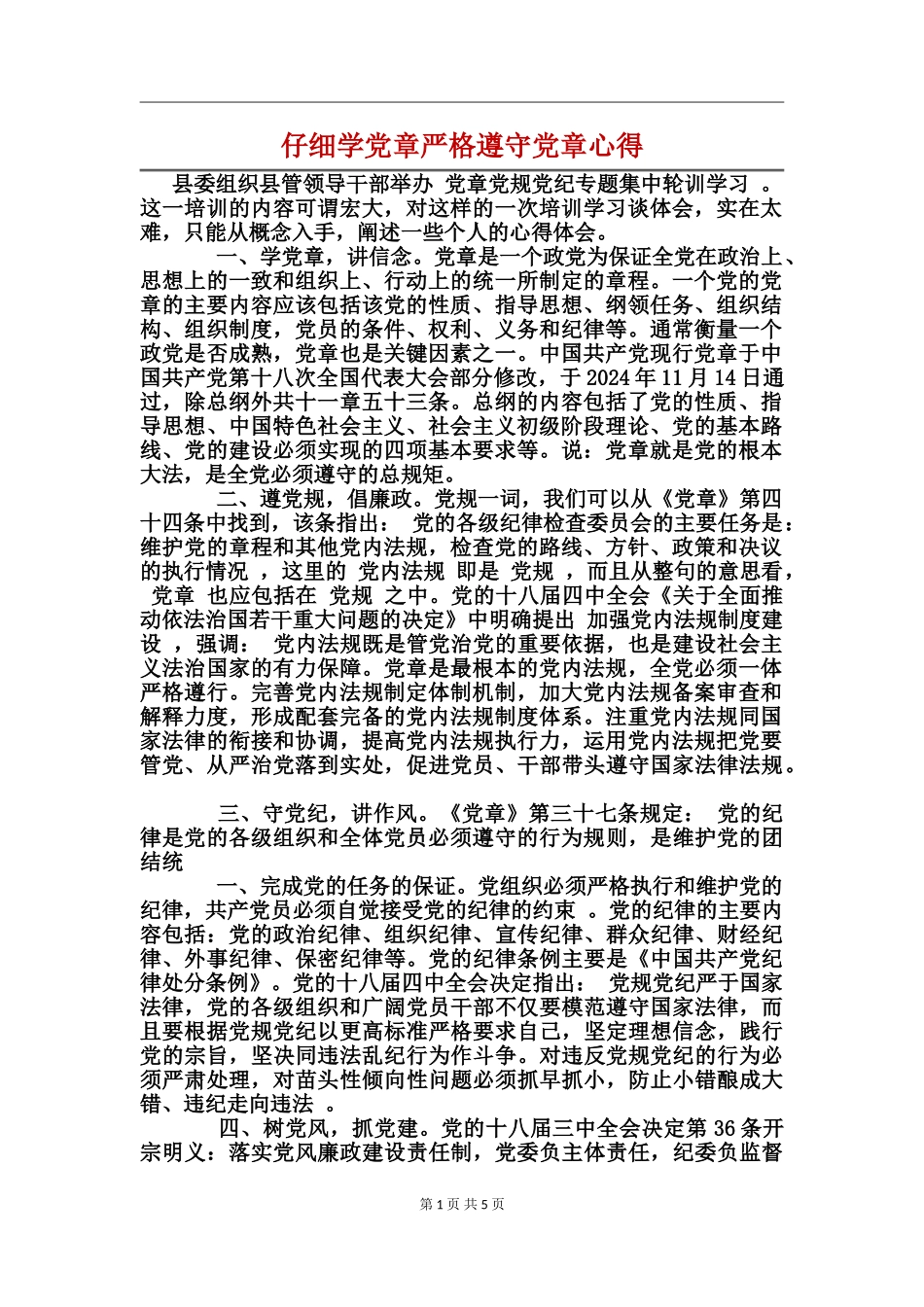 仔细学党章严格遵守党章心得

县委组织县管领导干部举办 党章党规党纪专题集中轮训学习 。这一培训的内容可谓宏大，对这样的一次培训学习谈体会，实在太难，只能从概念入手，阐述一些个人的心得体会。

一、学党章，讲信念。党章是一个政党为保证全党在政治上、思想上的一致和组织上、行动上的统一所制定的章程。一个党的党章的主要内容应该包括该党的性质、指导思想、纲领任务、组织结构、组织制度，党员的条件、权利、义务和纪律等。通常衡量一个政党是否成熟，党章也是关键因素之一。中国共产党现行党章于中国共产党第十八次全国代表大会部分修改，于 2024 年 11 月 14 日通过，除总纲外共十一章五十三条。总纲的内容包括了党的性质、指导思想、中国特色社会主义、社会主义初级阶段理论、党的基本路线、党的建设必须实现的四项基本要求等。说：党章就是党的根本大法，是全党必须遵守的总规矩。

二、遵党规，倡廉政。党规一词，我们可以从《党章》第四十四条中找到，该条指出： 党的各级纪律检查委员会的主要任务是：维护党的章程和其他党内法规，检查党的路线、方针、政策和决议的执行情况 ，这里的 党内法规 即是 党规 ，而且从整句的意思看， 党章 也应包括在 党规 之中。党的十八届四中全会《关于全面推动依法治国若干重大问题的决定》中明确提出 加强党内法规制度建设 ，强调： 党内法规既是管党治党的重要依据，也是建设社会主义法治国家的有力保障。党章是最根本的党内法规，全党必须一体严格遵行。完善党内法规制定体制机制，加大党内法规备案审查和解释力度，形成配套完备的党内法规制度体系。注重党内法规同国家法律的衔接和协调，提高党内法规执行力，运用党内法规把党要管党、从严治党落到实处，促进党员、干部带头遵守国家法律法规。

三、守党纪，讲作风。《党章》第三十七条规定： 党的纪律是党的各级组织和全体党员必须遵守的行为规则，是维护党的团结统

一、完成党的任务的保证。党组织必须严格执行和维护党的纪律，共产党员必须自觉接受党的纪律的约束 。党的纪律的主要内容包括：党的政治纪律、组织纪律、宣传纪律、群众纪律、财经纪律、外事纪律、保密纪律等。党的纪律条例主要是《中国共产党纪律处分条例》。党的十八届四中全会决定指出： 党规党纪严于国家法律，党的各级组织和广阔党员干部不仅要模范遵守国家法律，而且要根据党规党纪以更高标准严格要求自己，坚定理想信念，践行党的宗旨，坚决同违法乱纪行为作斗争。对违反党规党纪的行为必须严肃处理，对苗头性倾向性问题必须抓早抓小，防止小错酿成大错、违纪走向违法 。

四、树党风，抓党建。党的十八届三中全会决定第 36 条开宗明义：落实党风廉政建设责任制，党委负主体责任，纪委负监督

第 1 页 共 5 页